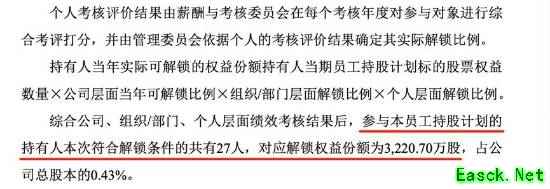 个人考核评价结果由薪酬与考核委员会在每个考核年度对参与对象进行综合考评打分，并由管理委员会依据个人的考核评价结果确定其实际解锁比例。

持有人当年实际可解锁的权益份额持有人当期员工持股计划标的股票权益数量×公司层面当年可解锁比例×组织/部门层面解锁比例×个人层面解锁比例。

综合公司、组织/部门、个人层面绩效考核结果后，参与本员工持股计划的持有人本次符合解锁条件的共有27人，对应解锁权益份额为3,220.70万股，占公司总股本的0.43%。

Easck.Net